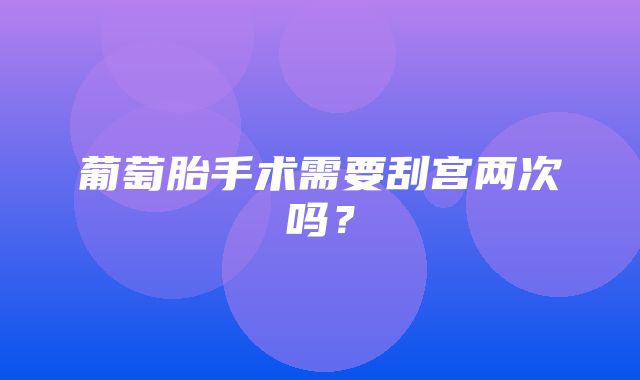 葡萄胎手术需要刮宫两次吗？